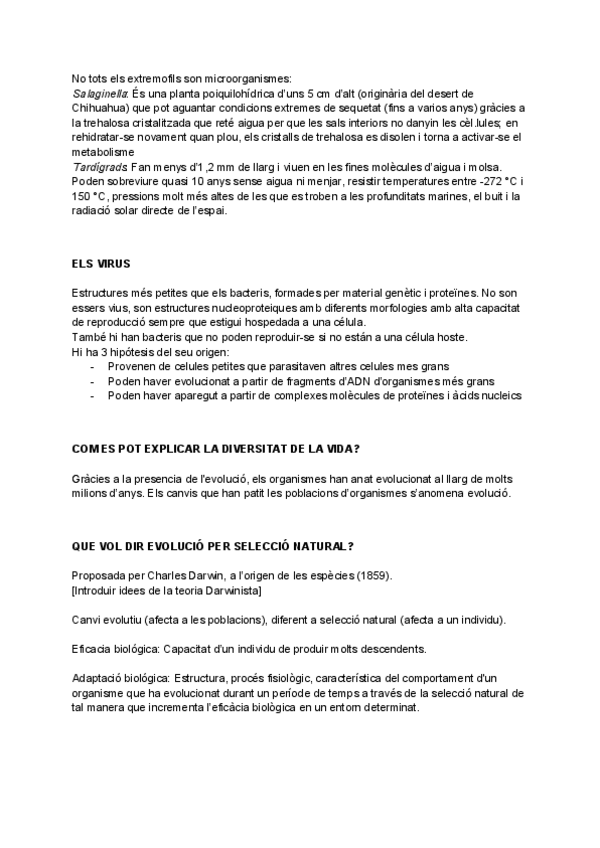 No tots els extremofils son microorganismes:
Salaginella: És una planta poiquilohídrica d'uns 5 cm d'alt (originària del desert de Chihuahua) que pot aguantar condicions extremes de sequetat (fins a varios anys) gràcies a la trehalosa cristalitzada que reté aigua per que les sals interiors no danyin les cèl.lules; en rehidratar-se novament quan plou, els cristalls de trehalosa es disolen i torna a activar-se el metabolisme
Tardígrads: Fan menys d'1,2 mm de llarg i viuen en les fines molècules d'aigua i molsa. Poden sobreviure quasi 10 anys sense aigua ni menjar, resistir temperatures entre -272 °C i 150 °C, pressions molt més altes de les que es troben a les profunditats marines, el buit i la radiació solar directe de l'espai.

ELS VIRUS

Estructures més petites que els bacteris, formades per material genètic i proteïnes. No son essers vius, son estructures nucleoproteiques amb diferents morfologies amb alta capacitat de reproducció sempre que estigui hospedada a una célula.
També hi han bacteris que no poden reproduir-se si no están a una célula hoste.
Hi ha 3 hipótesis del seu origen:
- Provenen de celules petites que parasitaven altres celules mes grans
- Poden haver evolucionat a partir de fragments d'ADN d'organismes més grans
- Poden haver aparegut a partir de complexes molècules de proteïnes i àcids nucleics

COM ES POT EXPLICAR LA DIVERSITAT DE LA VIDA?

Gràcies a la presencia de l'evolució, els organismes han anat evolucionat al llarg de molts milions d'anys. Els canvis que han patit les poblacions d'organismes s'anomena evolució.

QUE VOL DIR EVOLUCIÓ PER SELECCIÓ NATURAL?

Proposada per Charles Darwin, a l'origen de les espècies (1859).
[Introduir idees de la teoria Darwinista]

Canvi evolutiu (afecta a les poblacions), diferent a selecció natural (afecta a un individu).

Eficacia biológica: Capacitat d'un individu de produir molts descendents.

Adaptació biológica: Estructura, procés fisiològic, característica del comportament d'un organisme que ha evolucionat durant un període de temps a través de la selecció natural de tal manera que incrementa l'eficàcia biològica en un entorn determinat.